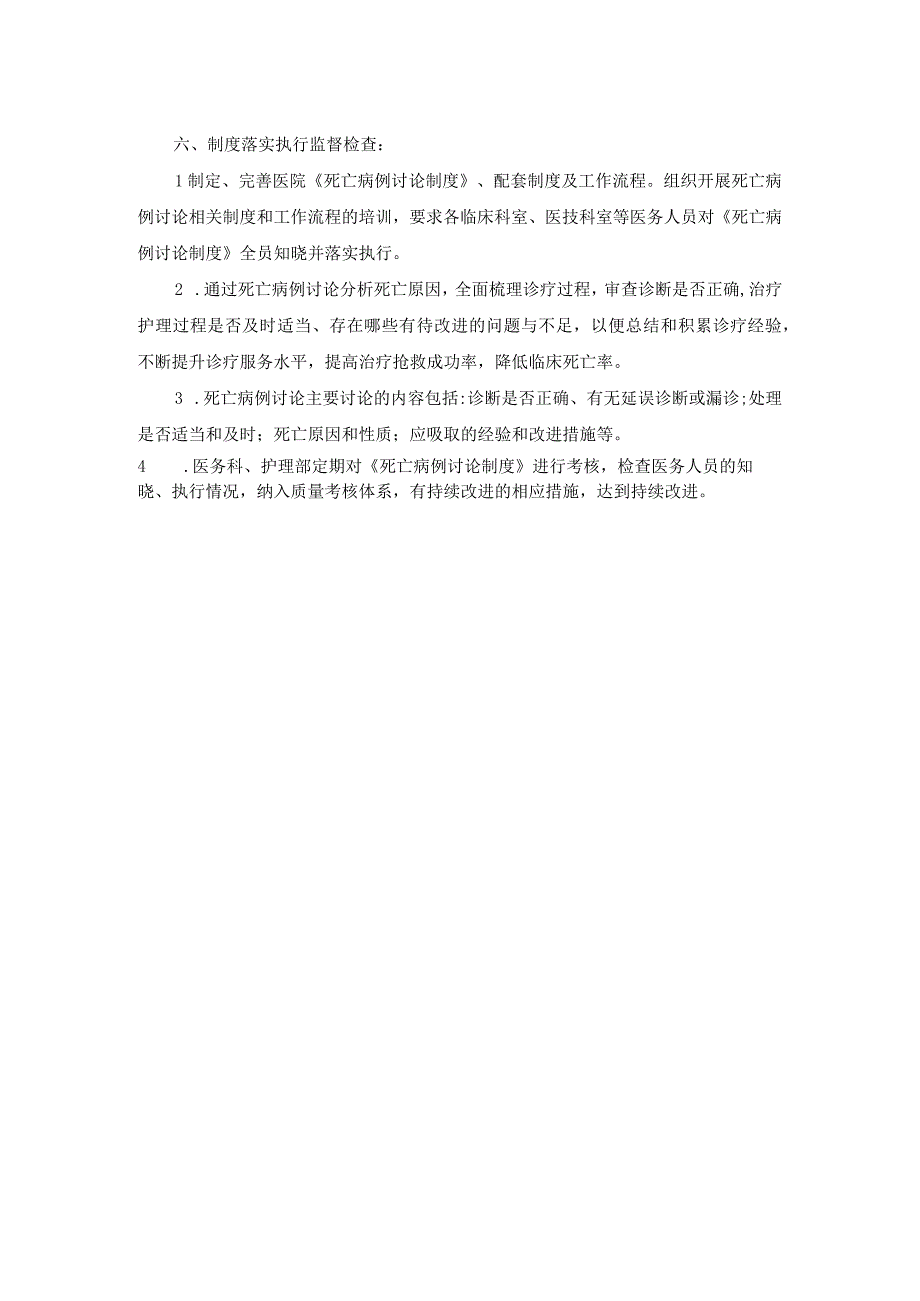 六、制度落实执行监督检查：

1制定、完善医院《死亡病例讨论制度》、配套制度及工作流程。组织开展死亡病例讨论相关制度和工作流程的培训，要求各临床科室、医技科室等医务人员对《死亡病例讨论制度》全员知晓并落实执行。

2．通过死亡病例讨论分析死亡原因，全面梳理诊疗过程，审查诊断是否正确,治疗护理过程是否及时适当、存在哪些有待改进的问题与不足，以便总结和积累诊疗经验，不断提升诊疗服务水平，提高治疗抢救成功率，降低临床死亡率。

3．死亡病例讨论主要讨论的内容包括:诊断是否正确、有无延误诊断或漏诊;处理是否适当和及时；死亡原因和性质；应吸取的经验和改进措施等。

4　．医务科、护理部定期对《死亡病例讨论制度》进行考核，检查医务人员的知晓、执行情况，纳入质量考核体系，有持续改进的相应措施，达到持续改进。